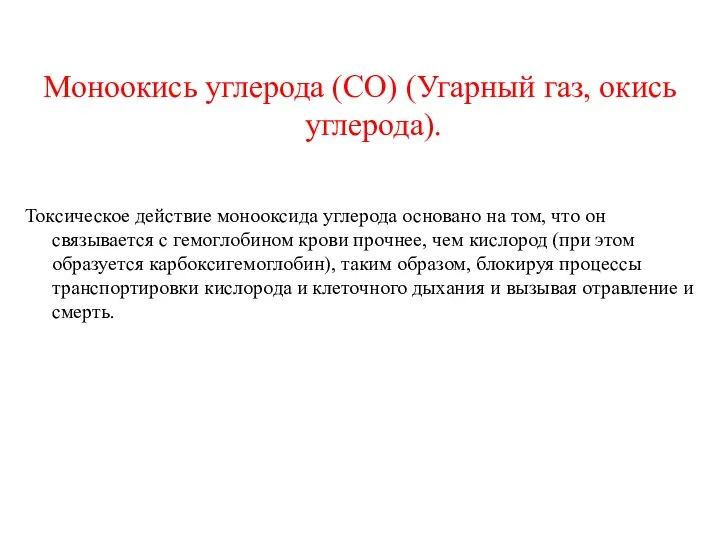 Моноокись углерода (СО) (Угарный газ, окись углерода).

Токсическое действие монооксида углерода основано на том, что он связывается с гемоглобином крови прочнее, чем кислород (при этом образуется карбоксигемоглобин), таким образом, блокируя процессы транспортировки кислорода и клеточного дыхания и вызывая отравление и смерть.